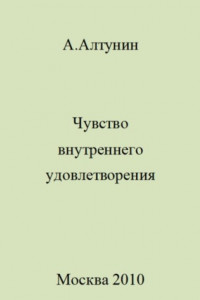 А.Алтунин

Чувство внутреннего удовлетворения

Москва 2010